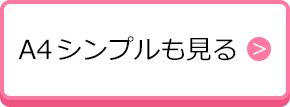 A4シンプルも見る >